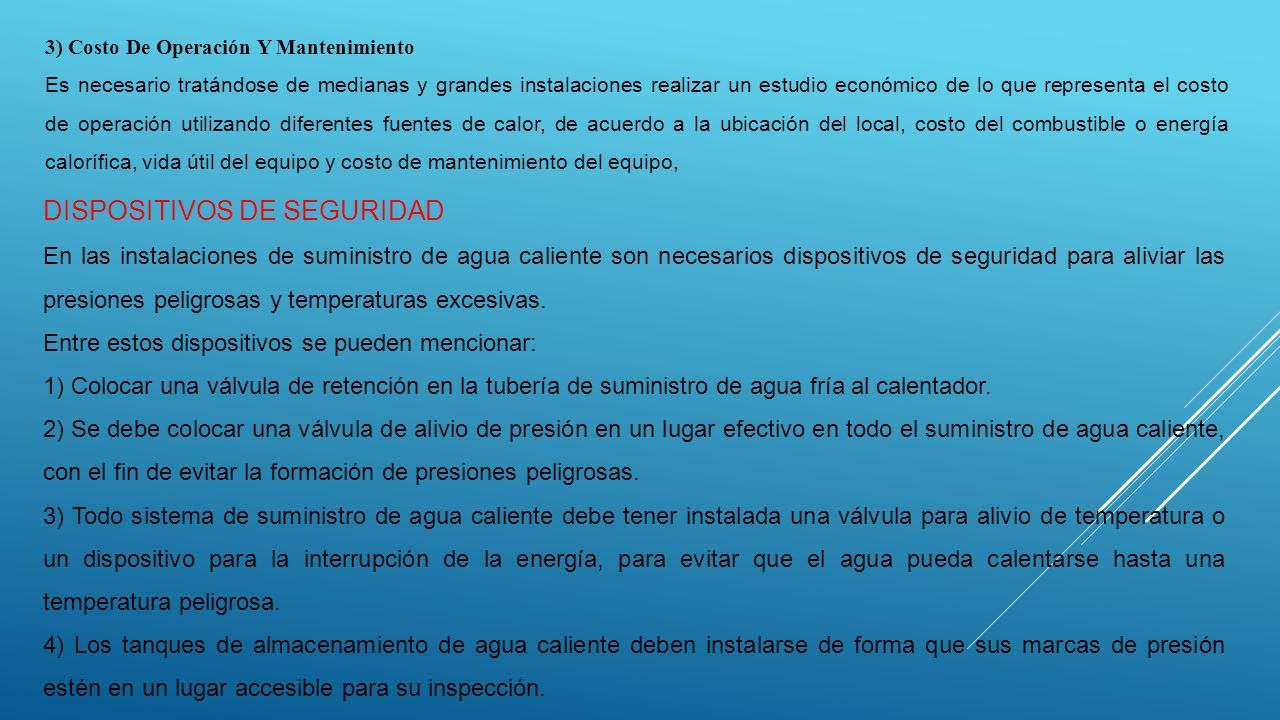 3) Costo De Operación Y Mantenimiento

Es necesario tratándose de medianas y grandes instalaciones realizar un estudio económico de lo que representa el costo de operación utilizando diferentes fuentes de calor, de acuerdo a la ubicación del local, costo del combustible o energía calorífica, vida útil del equipo y costo de mantenimiento del equipo,

DISPOSITIVOS DE SEGURIDAD

En las instalaciones de suministro de agua caliente son necesarios dispositivos de seguridad para aliviar las presiones peligrosas y temperaturas excesivas.

Entre estos dispositivos se pueden mencionar:

1) Colocar una válvula de retención en la tubería de suministro de agua fría al calentador.

2) Se debe colocar una válvula de alivio de presión en un lugar efectivo en todo el suministro de agua caliente, con el fin de evitar la formación de presiones peligrosas.

3) Todo sistema de suministro de agua caliente debe tener instalada una válvula para alivio de temperatura o un dispositivo para la interrupción de la energía, para evitar que el agua pueda calentarse hasta una temperatura peligrosa.

4) Los tanques de almacenamiento de agua caliente deben instalarse de forma que sus marcas de presión estén en un lugar accesible para su inspección.